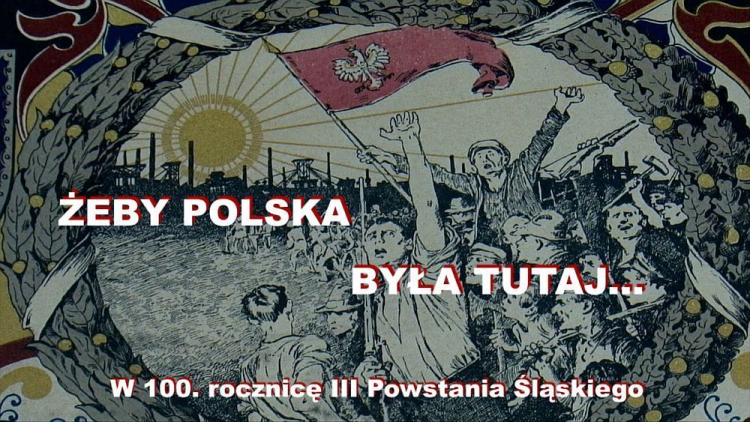 ŻEBY POLSKA

BYŁA TUTAJ...

W 100. rocznicę III Powstania Śląskiego